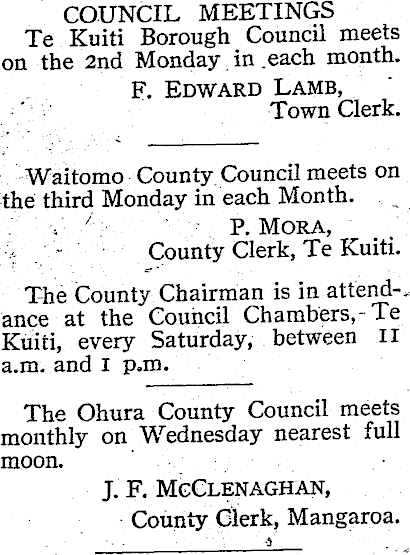 COUNCIL MEETINGS

Te Kuiti Borough Council meets on the 2nd Monday in each month.

F. EDWARD LAMB,
Town Clerk.

Waitomo County Council meets on the third Monday in each Month.

P. MORA,
County Clerk, Te Kuiti.

The County Chairman is in attendance at the Council Chambers, Te Kuiti, every Saturday, between 11 a.m. and 1 p.m.

The Ohura County Council meets monthly on Wednesday nearest full moon.

J. F. McCLENAGHAN,
County Clerk, Mangaroa.